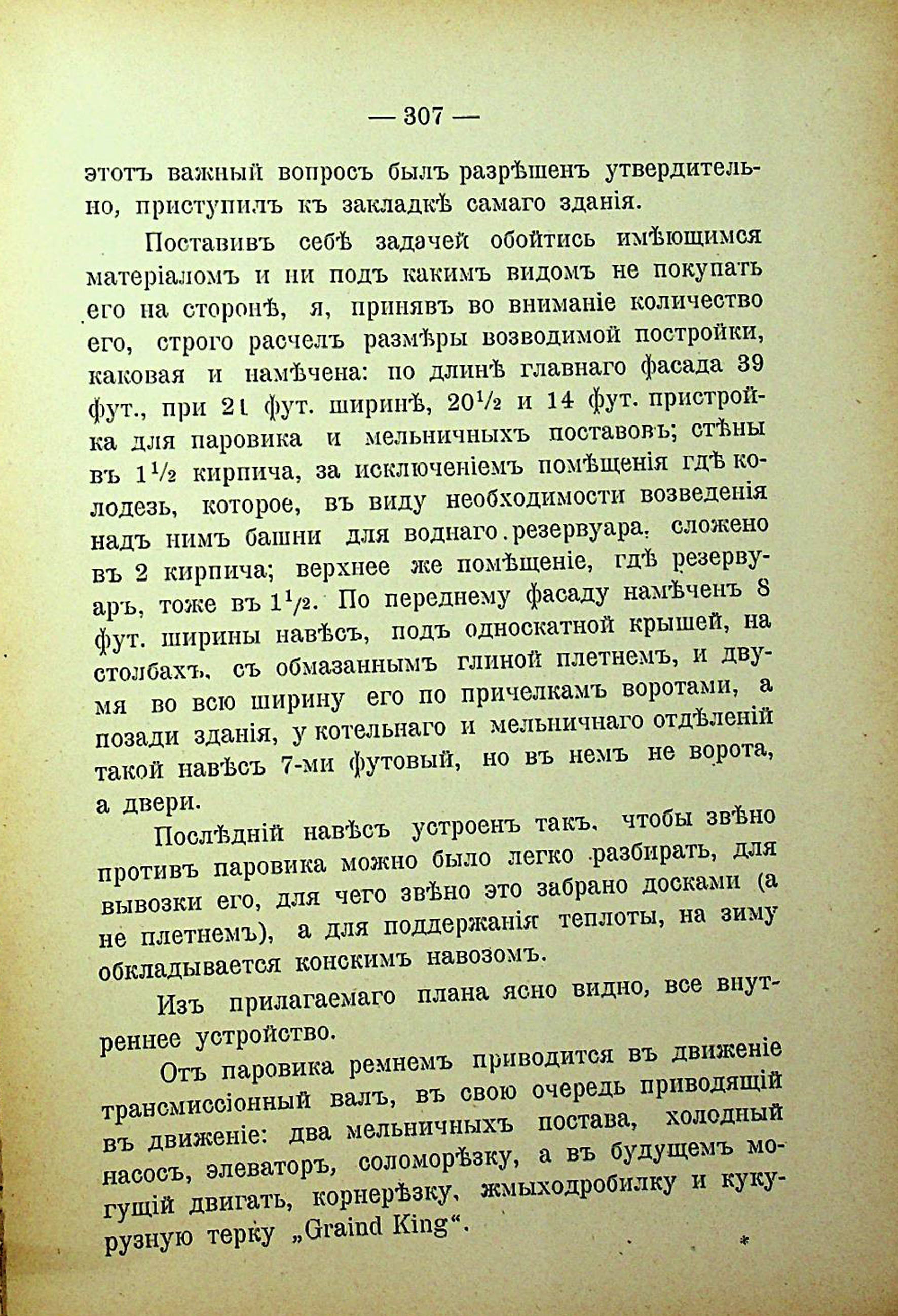 — 307 —

этотъ важный вопросъ былъ разрѣшенъ утвердительно, приступилъ къ закладкѣ самаго зданія.

Поставивъ себѣ задачей обойтись имѣющимся матеріаломъ и ни подъ какимъ видомъ не покупать его на сторонѣ, я, принявъ во вниманіе количество его, строго расчелъ размѣры возводимой постройки, каковая и намѣчена: по длинѣ главнаго фасада 39 фут., при 21 фут. ширинѣ, $20\frac{1}{2}$ и 14 фут. пристройка для паровика и мельничныхъ поставовъ; стѣны въ $1\frac{1}{2}$ кирпича, за исключеніемъ помѣщенія гдѣ колодезь, которое, въ виду необходимости возведенія надъ нимъ башни для воднаго резервуара, сложено въ 2 кирпича; верхнее же помѣщеніе, гдѣ резервуаръ, тоже въ $1\frac{1}{2}$. По переднему фасаду намѣченъ 8 фут. ширины навѣсъ, подъ односкатной крышей, на столбахъ, съ обмазаннымъ глиной плетнемъ, и двумя во всю ширину его по причелкамъ воротами, а позади зданія, у котельнаго и мельничнаго отдѣленій такой навѣсъ 7-ми футовый, но въ немъ не ворота, а двери.

Послѣдній навѣсъ устроенъ такъ, чтобы звѣно противъ паровика можно было легко разбирать, для вывозки его, для чего звѣно это забрано досками (а не плетнемъ), а для поддержанія теплоты, на зиму обкладывается конскимъ навозомъ.

Изъ прилагаемаго плана ясно видно, все внутреннее устройство.

Отъ паровика ремнемъ приводится въ движеніе трансмиссіонный валъ, въ свою очередь приводящій въ движеніе: два мельничныхъ постава, холодный насосъ, элеваторъ, соломорѣзку, а въ будущемъ могущій двигать, корнерѣзку, жмыходробилку и кукурузную терку „Graind King“.

*